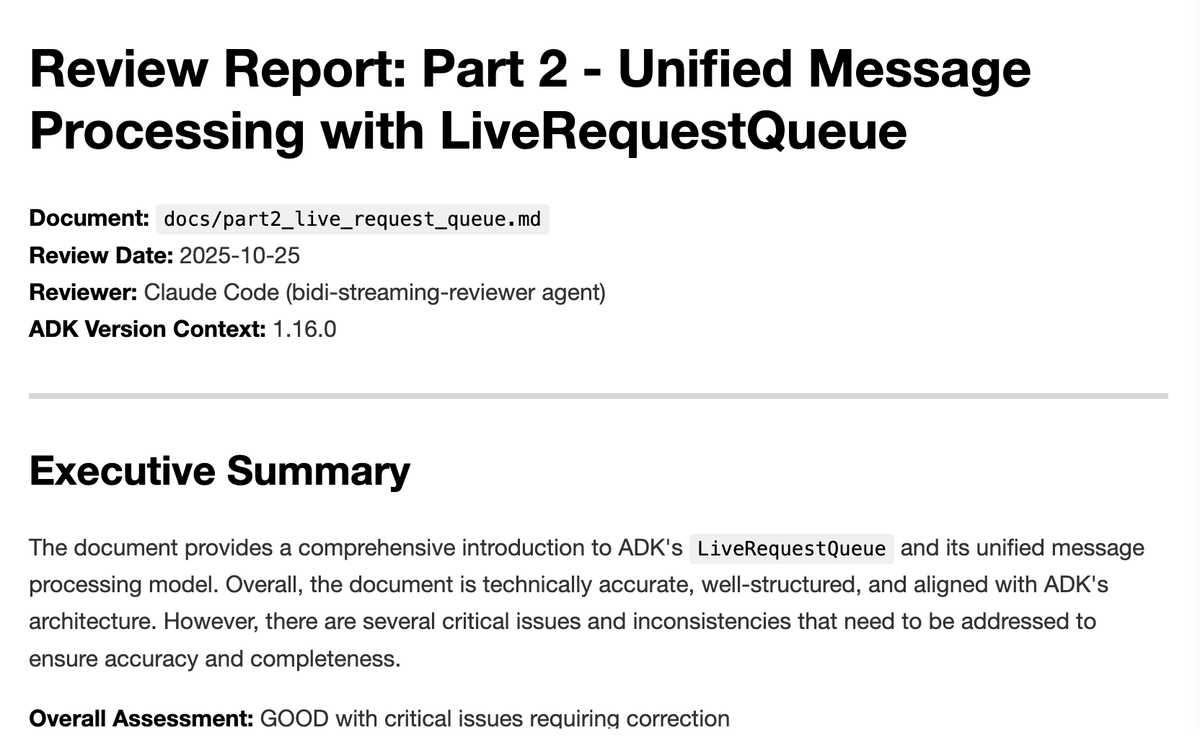 Review Report: Part 2 - Unified Message Processing with LiveRequestQueue

Document: docs/part2_live_request_queue.md
Review Date: 2025-10-25
Reviewer: Claude Code (bidi-streaming-reviewer agent)
ADK Version Context: 1.16.0

Executive Summary

The document provides a comprehensive introduction to ADK's LiveRequestQueue and its unified message processing model. Overall, the document is technically accurate, well-structured, and aligned with ADK's architecture. However, there are several critical issues and inconsistencies that need to be addressed to ensure accuracy and completeness.

Overall Assessment: GOOD with critical issues requiring correction